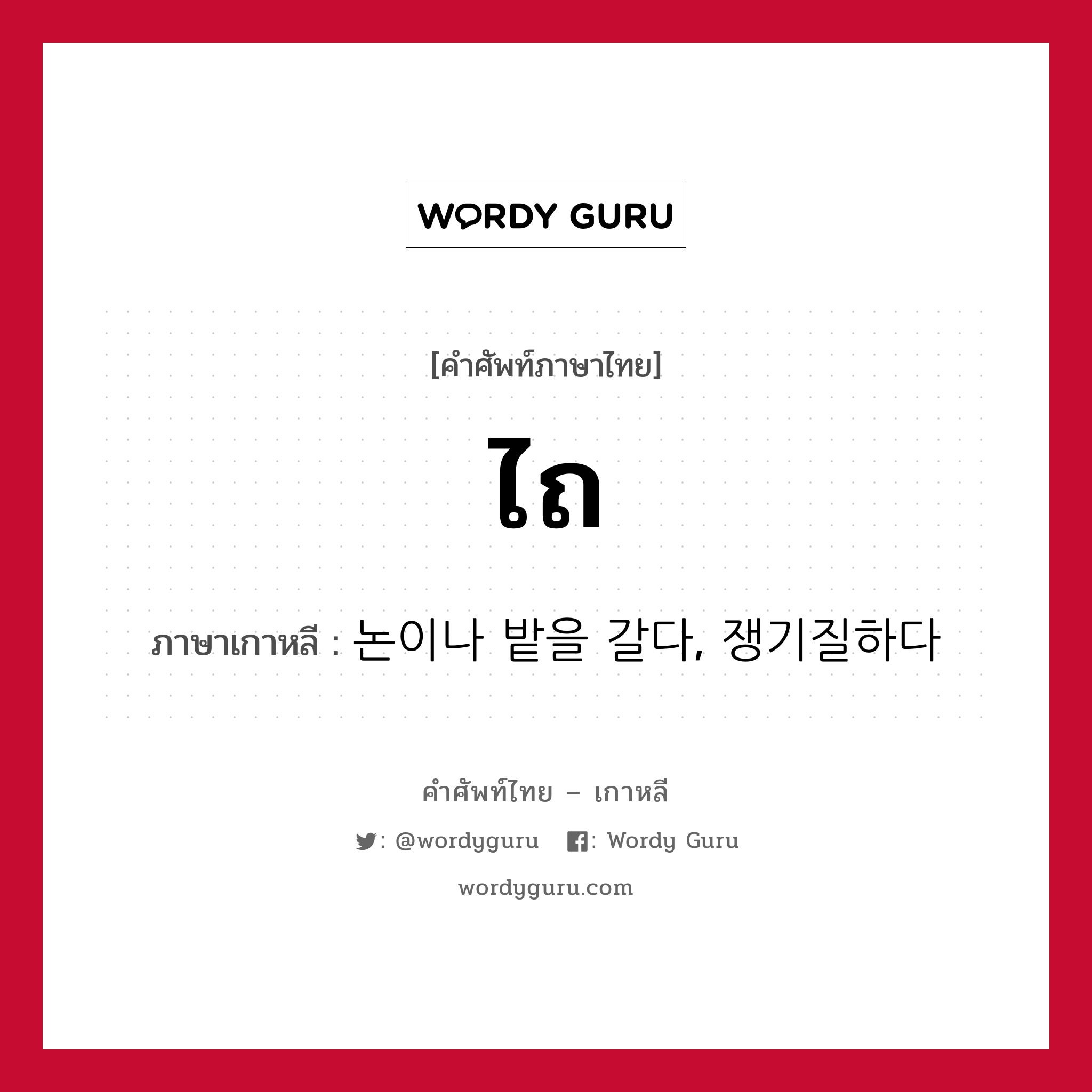 WORDY GURU

[คำศัพท์ภาษาไทย]

ไถ

ภาษาเกาหลี : 논이나 밭을 갈다, 쟁기질하다

คำศัพท์ไทย – เกาหลี

: @wordyguru : Wordy Guru

wordyguru.com